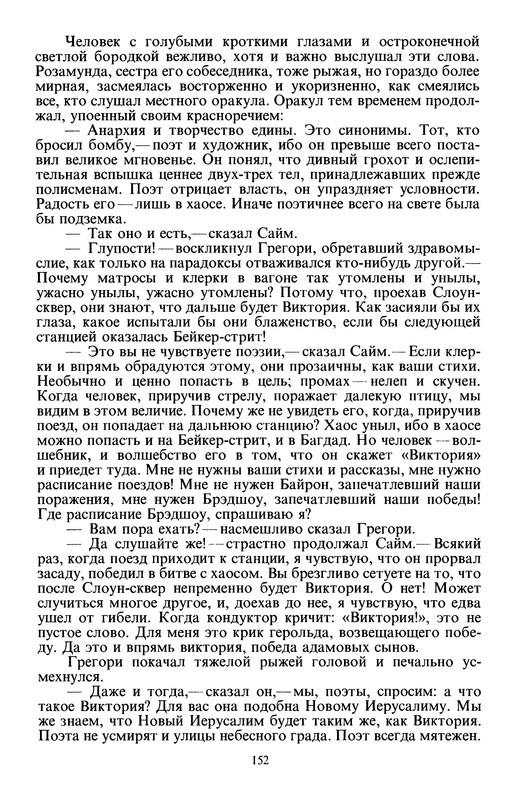 Человек с голубыми кроткими глазами и остроконечной светлой бородкой вежливо, хотя и важно выслушал эти слова. Розамунда, сестра его собеседника, тоже рыжая, но гораздо более мирная, засмеялась восторженно и укоризненно, как смеялись все, кто слушал местного оракула. Оракул тем временем продолжал, упоенный своим красноречием:

— Анархия и творчество едины. Это синонимы. Тот, кто бросил бомбу,— поэт и художник, ибо он превыше всего поставил великое мгновенье. Он понял, что дивный грохот и ослепительная вспышка ценнее двух-трех тел, принадлежавших прежде полисменам. Поэт отрицает власть, он упраздняет условности. Радость его — лишь в хаосе. Иначе поэтичнее всего на свете была бы подземка.

— Так оно и есть,— сказал Сайм.

— Глупости! — воскликнул Грегори, обретавший здравомыслие, как только на парадоксы отваживался кто-нибудь другой.— Почему матросы и клерки в вагоне так утомлены и унылы, ужасно унылы, ужасно утомлены? Потому что, проехав Слоун-сквер, они знают, что дальше будет Виктория. Как засияли бы их глаза, какое испытали бы они блаженство, если бы следующей станцией оказалась Бейкер-стрит!

— Это вы не чувствуете поэзии,— сказал Сайм.— Если клерки и впрямь обрадуются этому, они прозаичны, как ваши стихи. Необычно и ценно попасть в цель; промах — нелеп и скучен. Когда человек, приручив стрелу, поражает далекую птицу, мы видим в этом величие. Почему же не увидеть его, когда, приручив поезд, он попадает на дальнюю станцию? Хаос уныл, ибо в хаосе можно попасть и на Бейкер-стрит, и в Багдад. Но человек — волшебник, и волшебство его в том, что он скажет «Виктория» и приедет туда. Мне не нужны ваши стихи и рассказы, мне нужно расписание поездов! Мне не нужен Байрон, запечатлевший наши поражения, мне нужен Брэдшоу, запечатлевший наши победы! Где расписание Брэдшоу, спрашиваю я?

— Вам пора ехать? — насмешливо сказал Грегори.

— Да слушайте же! — страстно продолжал Сайм.— Всякий раз, когда поезд приходит к станции, я чувствую, что он прорвал засаду, победил в битве с хаосом. Вы брезгливо сетуете на то, что после Слоун-сквер непременно будет Виктория. О нет! Может случиться многое другое, и, доехав до нее, я чувствую, что едва ушел от гибели. Когда кондуктор кричит: «Виктория!», это не пустое слово. Для меня это крик герольда, возвещающего победу. Да это и впрямь виктория, победа адамовых сынов.

Грегори покачал тяжелой рыжей головой и печально усмехнулся.

— Даже и тогда,— сказал он,— мы, поэты, спросим: а что такое Виктория? Для вас она подобна Новому Иерусалиму. Мы же знаем, что Новый Иерусалим будет таким же, как Виктория. Поэта не усмирят и улицы небесного града. Поэт всегда мятежен.

152